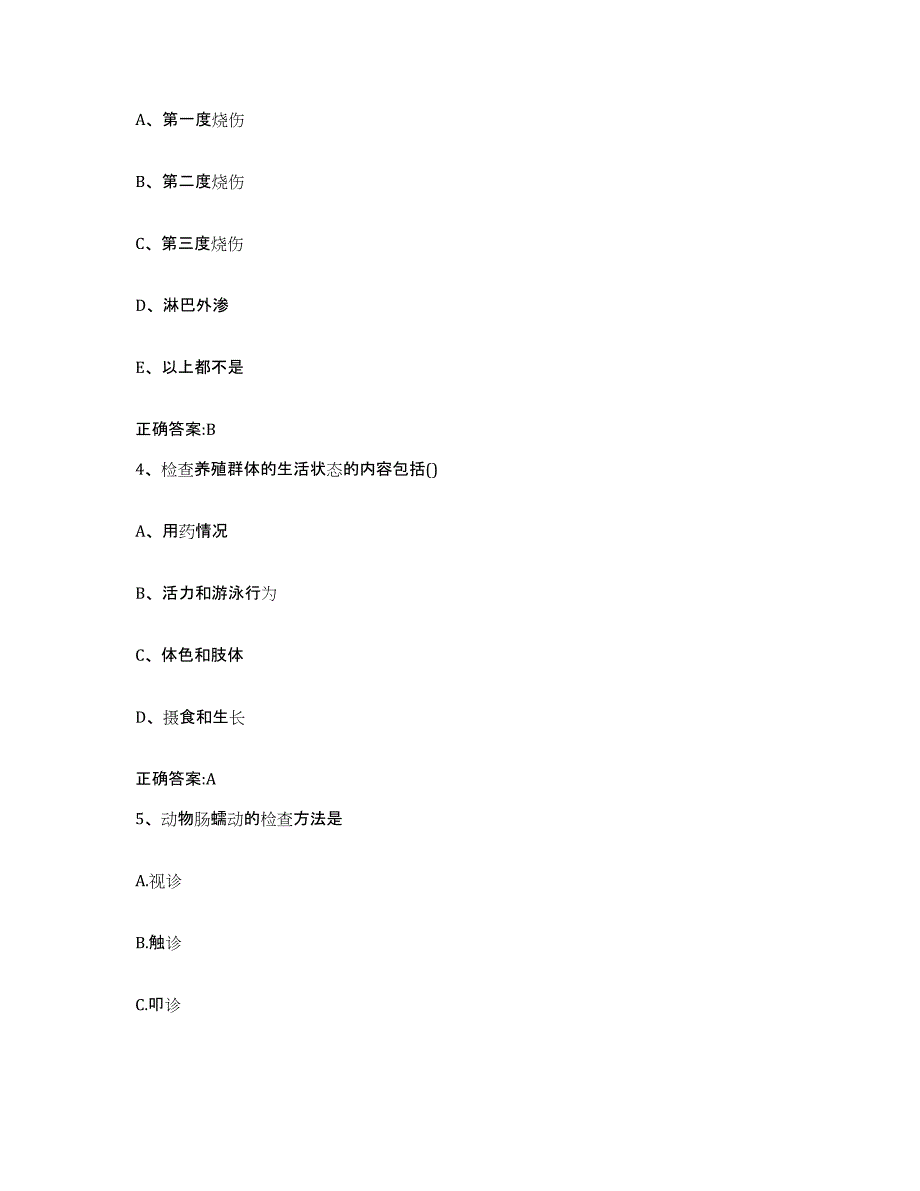 A、第一度烧伤

B、第二度烧伤

C、第三度烧伤

D、淋巴外渗

E、以上都不是

正确答案:B

4、检查养殖群体的生活状态的内容包括()

A、用药情况

B、活力和游泳行为

C、体色和肢体

D、摄食和生长

正确答案:A

5、动物肠蠕动的检查方法是

A.视诊

B.触诊

C.叩诊